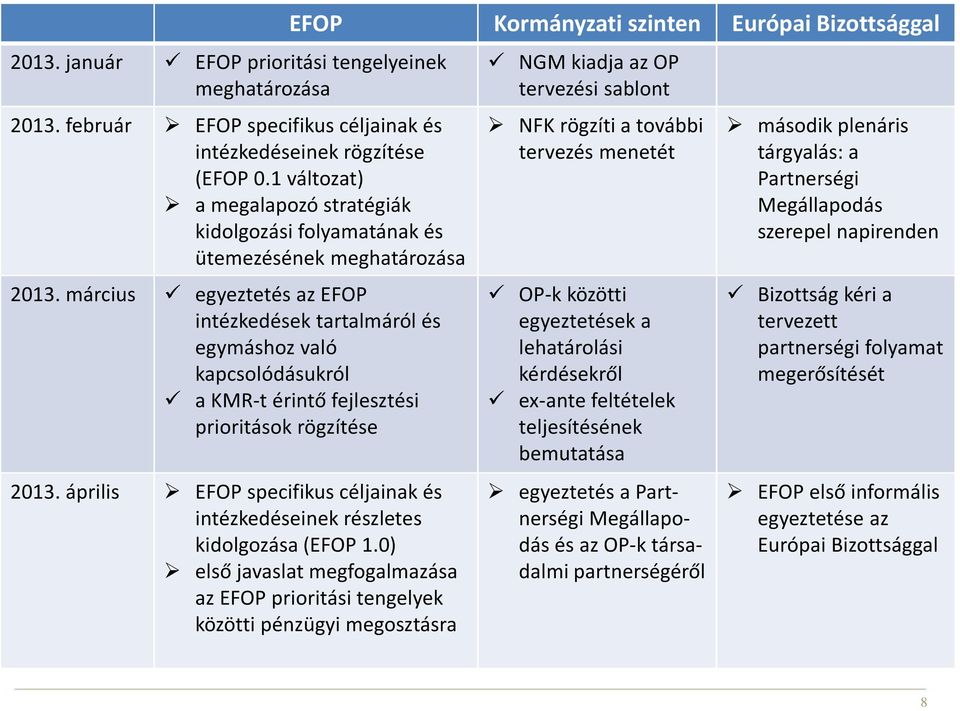 | | EFOP | Kormányzati szinten | Európai Bizottsággal |
|---|---|---|---|
| 2013. január | ✓ EFOP prioritási tengelyeinek meghatározása | ✓ NGM kiadja az OP tervezési sablont | |
| 2013. február | ➢ EFOP specifikus céljainak és intézkedéseinek rögzítése (EFOP 0.1 változat) ➢ a megalapozó stratégiák kidolgozási folyamatának és ütemezésének meghatározása | ➢ NFK rögzíti a további tervezés menetét | ➢ második plenáris tárgyalás: a Partnerségi Megállapodás szerepel napirenden |
| 2013. március | ✓ egyeztetés az EFOP intézkedések tartalmáról és egymáshoz való kapcsolódásukról ✓ a KMR-t érintő fejlesztési prioritások rögzítése | ✓ OP-k közötti egyeztetések a lehatárolási kérdésekről ✓ ex-ante feltételek teljesítésének bemutatása | ✓ Bizottság kéri a tervezett partnerségi folyamat megerősítését |
| 2013. április | ➢ EFOP specifikus céljainak és intézkedéseinek részletes kidolgozása (EFOP 1.0) ➢ első javaslat megfogalmazása az EFOP prioritási tengelyek közötti pénzügyi megosztásra | ➢ egyeztetés a Partnerségi Megállapodás és az OP-k társadalmi partnerségéről | ➢ EFOP első informális egyeztetése az Európai Bizottsággal |

8